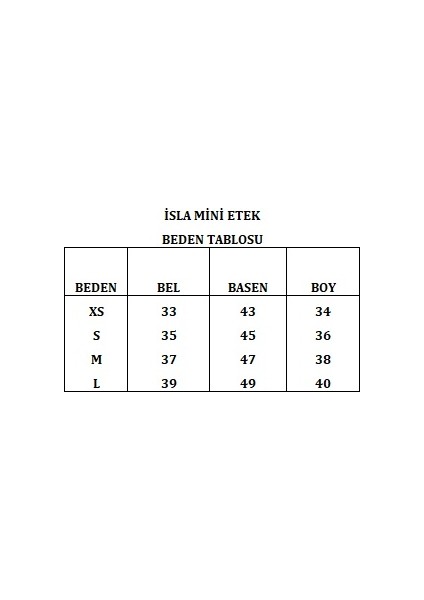 İSLA MİNİ ETEK

BEDEN TABLOSU

| BEDEN | BEL | BASEN | BOY |
|---|---|---|---|
| XS | 33 | 43 | 34 |
| S | 35 | 45 | 36 |
| M | 37 | 47 | 38 |
| L | 39 | 49 | 40 |